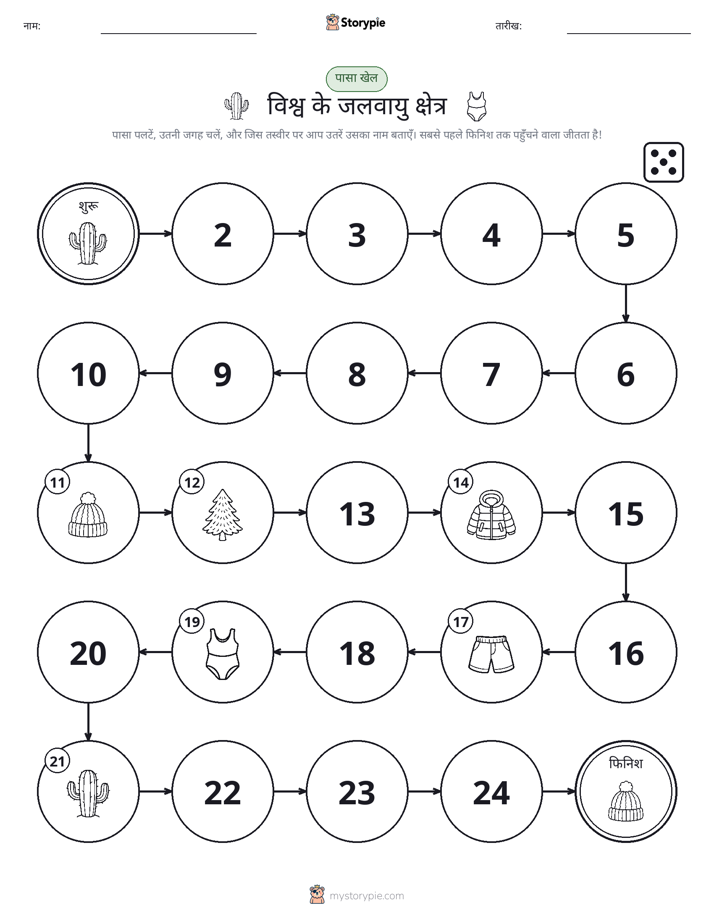 नाम:

Storypie

तारीख:

पासा खेल

विश्व के जलवायु क्षेत्र

पासा पलटें, उतनी जगह चलें, और जिस तस्वीर पर आप उतरें उसका नाम बताएँ। सबसे पहले फिनिश तक पहुँचने वाला जीतता है!

शुरू

2

3

4

5

6

7

8

9

10

11

12

13

14

15

16

17

18

19

20

21

22

23

24

फिनिश

mystorypie.com